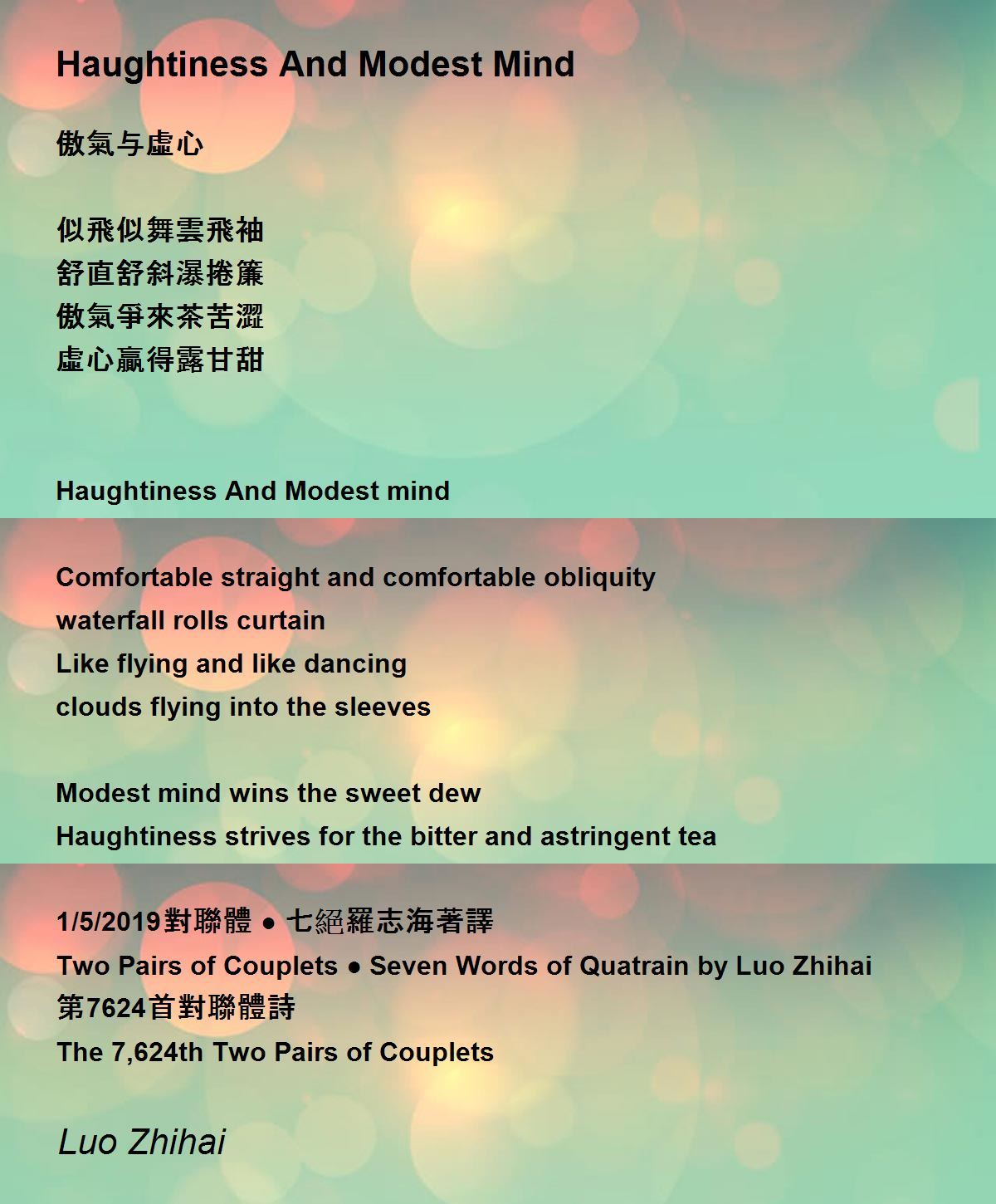 Haughtiness And Modest Mind

傲氣与虛心

似飛似舞雲飛袖
舒直舒斜瀑捲簾
傲氣爭來茶苦澀
虛心贏得露甘甜

Haughtiness And Modest mind

Comfortable straight and comfortable obliquity
waterfall rolls curtain
Like flying and like dancing
clouds flying into the sleeves

Modest mind wins the sweet dew
Haughtiness strives for the bitter and astringent tea

1/5/2019對聯體 ● 七絕羅志海著譯
Two Pairs of Couplets ● Seven Words of Quatrain by Luo Zhihai
第7624首對聯體詩
The 7,624th Two Pairs of Couplets

Luo Zhihai